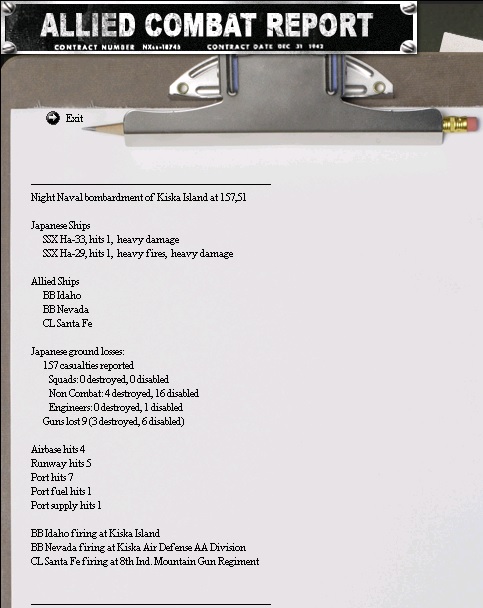 ALLIED COMBAT REPORT
CONTRACT NUMBER NXss-18745 CONTRACT DATE DEC 31 1942

Exit

Night Naval bombardment of Kiska Island at 157,51

Japanese Ships
SSX Ha-33, hits 1, heavy damage
SSX Ha-29, hits 1, heavy fires, heavy damage

Allied Ships
BB Idaho
BB Nevada
CL Santa Fe

Japanese ground losses:
157 casualties reported
Squads: 0 destroyed, 0 disabled
Non Combat: 4 destroyed, 16 disabled
Engineers: 0 destroyed, 1 disabled
Guns lost 9 (3 destroyed, 6 disabled)

Airbase hits 4
Runway hits 5
Port hits 7
Port fuel hits 1
Port supply hits 1

BB Idaho firing at Kiska Island
BB Nevada firing at Kiska Air Defense AA Division
CL Santa Fe firing at 8th Ind. Mountain Gun Regiment